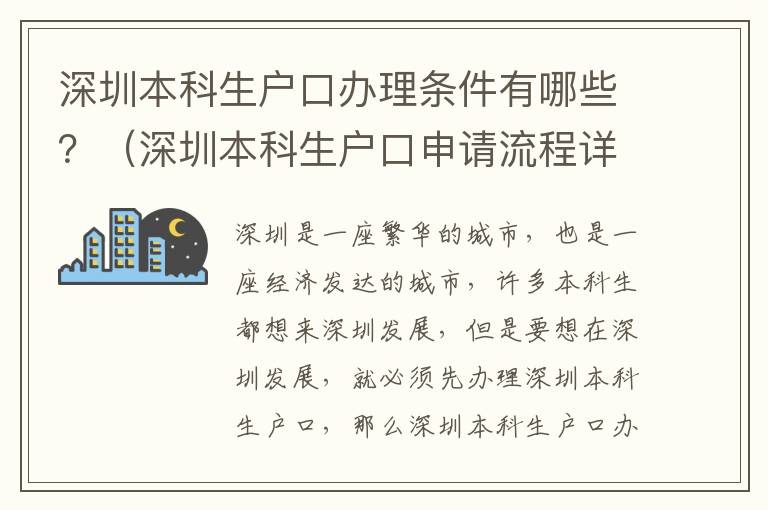 深圳本科生户口办理条件有哪些？（深圳本科生户口申请流程详

深圳是一座繁华的城市，也是一座经济发达的城市，许多本科生都想来深圳发展，但是要想在深圳发展，就必须先办理深圳本科生户口，那么深圳本科生户口办